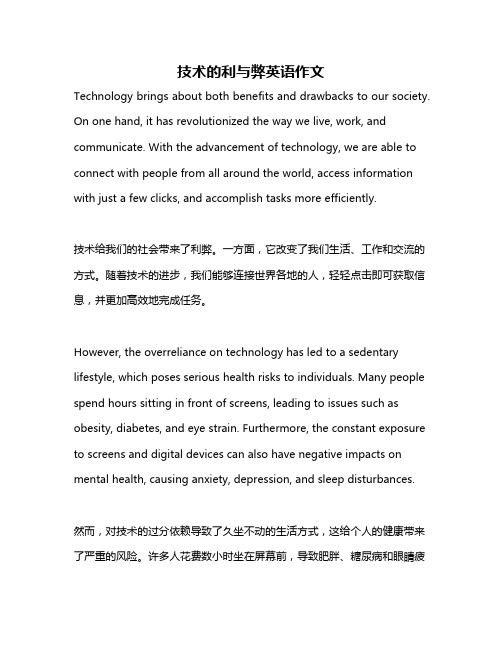 技术的利与弊英语作文

Technology brings about both benefits and drawbacks to our society. On one hand, it has revolutionized the way we live, work, and communicate. With the advancement of technology, we are able to connect with people from all around the world, access information with just a few clicks, and accomplish tasks more efficiently.

技术给我们的社会带来了利弊。一方面，它改变了我们生活、工作和交流的方式。随着技术的进步，我们能够连接世界各地的人，轻轻点击即可获取信息，并更加高效地完成任务。

However, the overreliance on technology has led to a sedentary lifestyle, which poses serious health risks to individuals. Many people spend hours sitting in front of screens, leading to issues such as obesity, diabetes, and eye strain. Furthermore, the constant exposure to screens and digital devices can also have negative impacts on mental health, causing anxiety, depression, and sleep disturbances.

然而，对技术的过分依赖导致了久坐不动的生活方式，这给个人的健康带来了严重的风险。许多人花费数小时坐在屏幕前，导致肥胖、糖尿病和眼睛疲